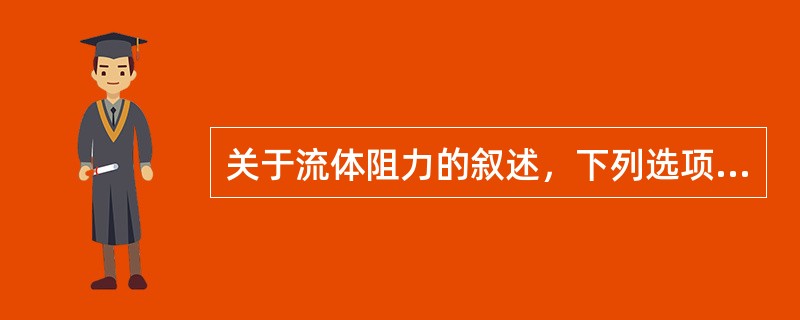 关于流体阻力的叙述，下列选项...